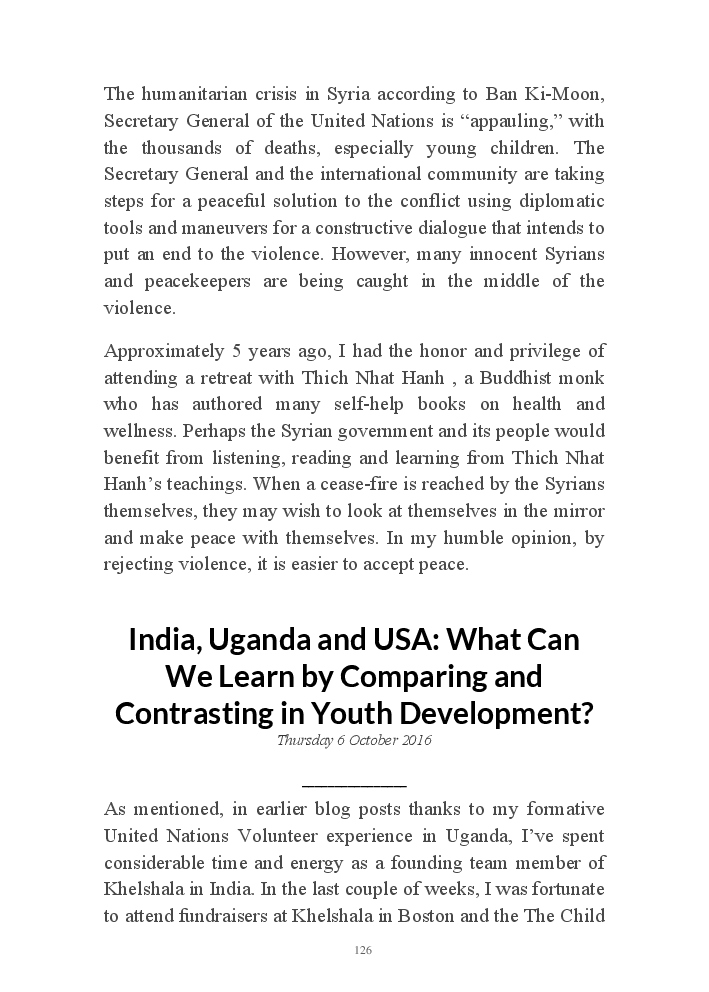 The humanitarian crisis in Syria according to Ban Ki-Moon, Secretary General of the United Nations is “appauling,” with the thousands of deaths, especially young children. The Secretary General and the international community are taking steps for a peaceful solution to the conflict using diplomatic tools and maneuvers for a constructive dialogue that intends to put an end to the violence. However, many innocent Syrians and peacekeepers are being caught in the middle of the violence.

Approximately 5 years ago, I had the honor and privilege of attending a retreat with Thich Nhat Hanh , a Buddhist monk who has authored many self-help books on health and wellness. Perhaps the Syrian government and its people would benefit from listening, reading and learning from Thich Nhat Hanh’s teachings. When a cease-fire is reached by the Syrians themselves, they may wish to look at themselves in the mirror and make peace with themselves. In my humble opinion, by rejecting violence, it is easier to accept peace.

India, Uganda and USA: What Can We Learn by Comparing and Contrasting in Youth Development?

Thursday 6 October 2016

As mentioned, in earlier blog posts thanks to my formative United Nations Volunteer experience in Uganda, I’ve spent considerable time and energy as a founding team member of Khelshala in India. In the last couple of weeks, I was fortunate to attend fundraisers at Khelshala in Boston and the The Child

126